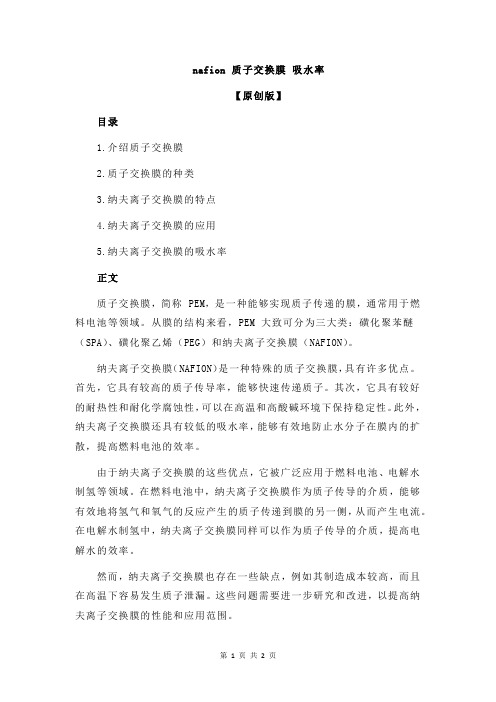 nafion 质子交换膜 吸水率

【原创版】

目录

1.介绍质子交换膜

2.质子交换膜的种类

3.纳夫离子交换膜的特点

4.纳夫离子交换膜的应用

5.纳夫离子交换膜的吸水率

正文

质子交换膜，简称 PEM，是一种能够实现质子传递的膜，通常用于燃料电池等领域。从膜的结构来看，PEM 大致可分为三大类：磺化聚苯醚（SPA）、磺化聚乙烯（PEG）和纳夫离子交换膜（NAFION）。

纳夫离子交换膜(NAFION)是一种特殊的质子交换膜，具有许多优点。首先，它具有较高的质子传导率，能够快速传递质子。其次，它具有较好的耐热性和耐化学腐蚀性，可以在高温和高酸碱环境下保持稳定性。此外，纳夫离子交换膜还具有较低的吸水率，能够有效地防止水分子在膜内的扩散，提高燃料电池的效率。

由于纳夫离子交换膜的这些优点，它被广泛应用于燃料电池、电解水制氢等领域。在燃料电池中，纳夫离子交换膜作为质子传导的介质，能够有效地将氢气和氧气的反应产生的质子传递到膜的另一侧，从而产生电流。在电解水制氢中，纳夫离子交换膜同样可以作为质子传导的介质，提高电解水的效率。

然而，纳夫离子交换膜也存在一些缺点，例如其制造成本较高，而且在高温下容易发生质子泄漏。这些问题需要进一步研究和改进，以提高纳夫离子交换膜的性能和应用范围。

第 1 页 共 2 页